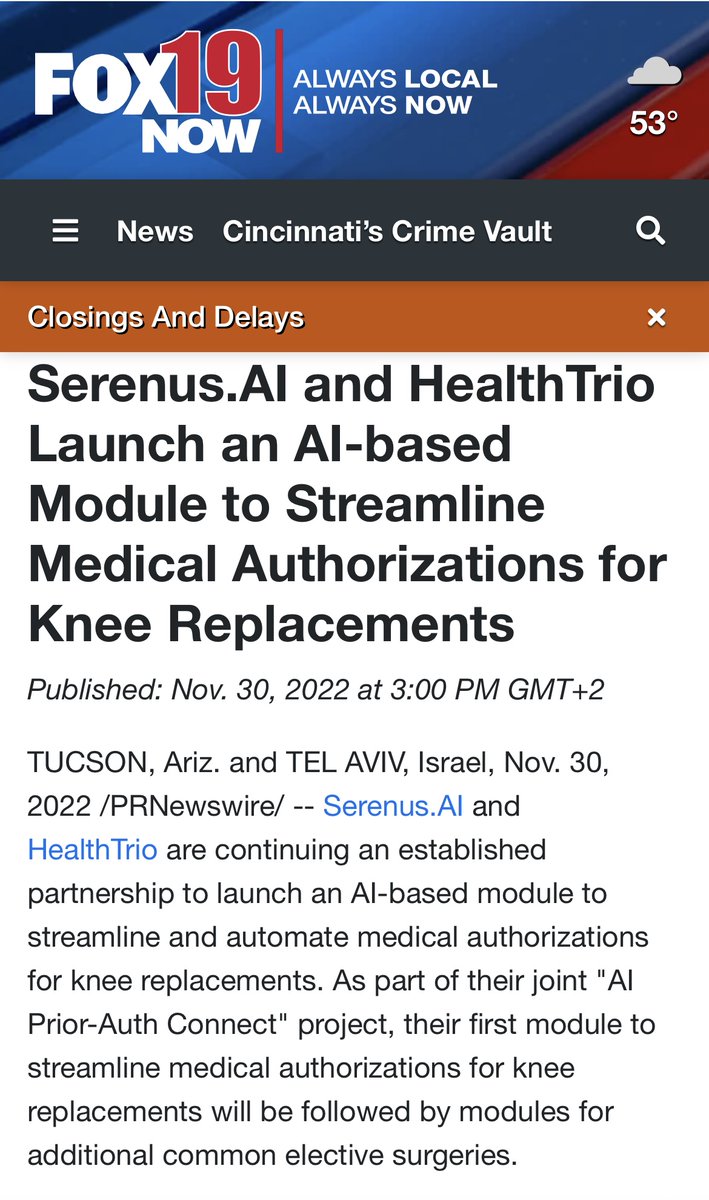 FOX19 NOW

ALWAYS LOCAL
ALWAYS NOW

53°

News Cincinnati's Crime Vault

Closings And Delays

Serenus.AI and HealthTrio Launch an AI-based Module to Streamline Medical Authorizations for Knee Replacements

Published: Nov. 30, 2022 at 3:00 PM GMT+2

TUCSON, Ariz. and TEL AVIV, Israel, Nov. 30, 2022 /PRNewswire/ -- Serenus.AI and HealthTrio are continuing an established partnership to launch an AI-based module to streamline and automate medical authorizations for knee replacements. As part of their joint "AI Prior-Auth Connect" project, their first module to streamline medical authorizations for knee replacements will be followed by modules for additional common elective surgeries.